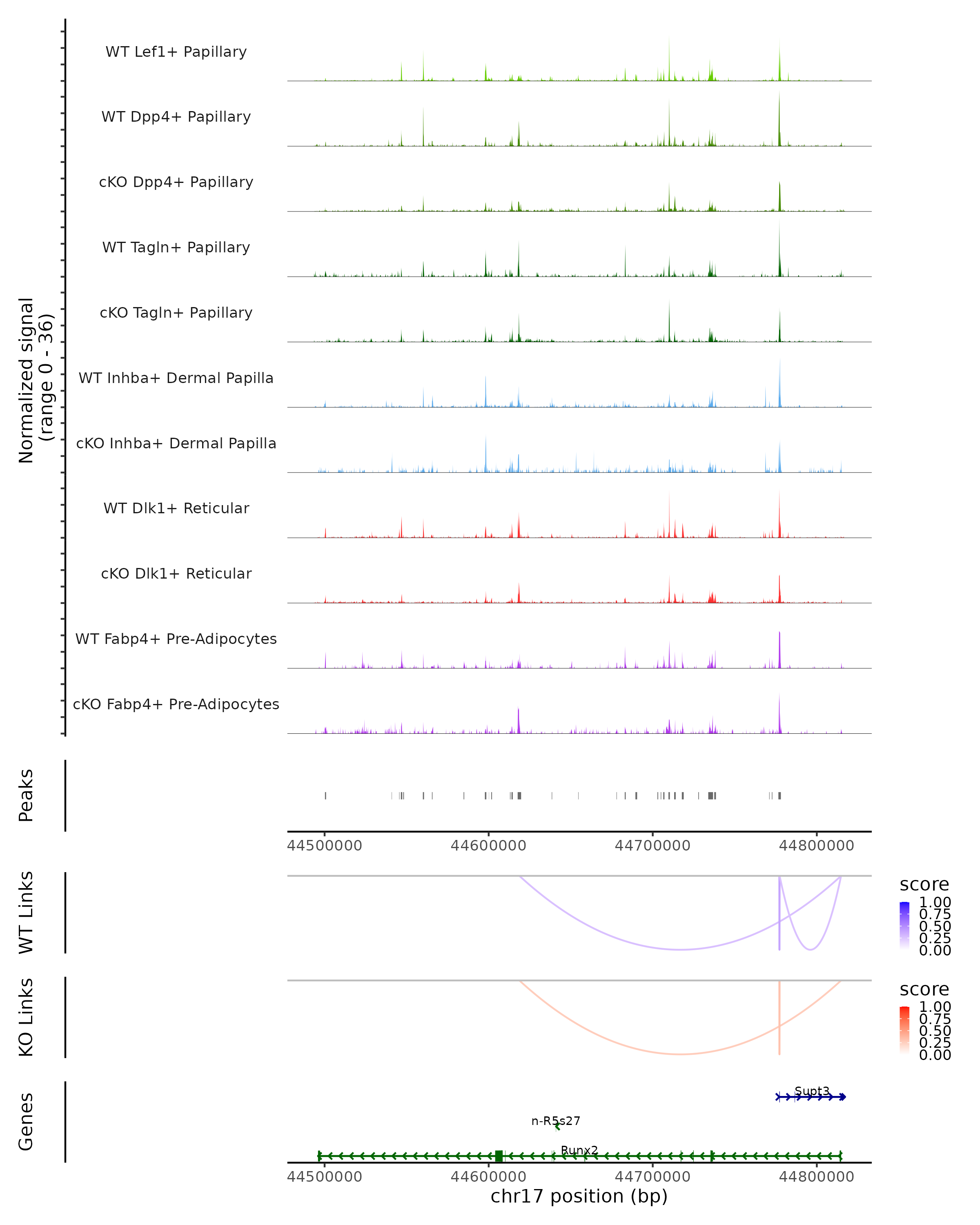 Normalized signal
(range 0 - 36)

WT Lef1+ Papillary
WT Dpp4+ Papillary
cKO Dpp4+ Papillary
WT Tagln+ Papillary
cKO Tagln+ Papillary
WT Inhba+ Dermal Papilla
cKO Inhba+ Dermal Papilla
WT Dlk1+ Reticular
cKO Dlk1+ Reticular
WT Fabp4+ Pre-Adipocytes
cKO Fabp4+ Pre-Adipocytes

Peaks

44500000 44600000 44700000 44800000

WT Links

score
1.00
0.75
0.50
0.25
0.00

KO Links

score
1.00
0.75
0.50
0.25
0.00

Genes

Supt3
n-R5s27
Runx2

44500000 44600000 44700000 44800000
chr17 position (bp)